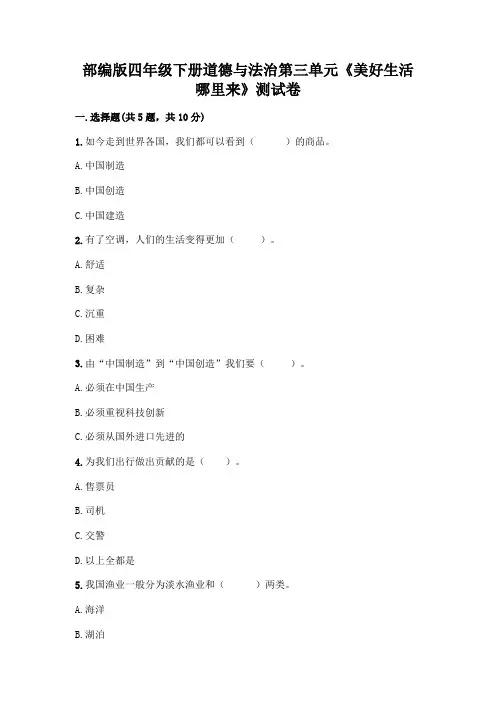 部编版四年级下册道德与法治第三单元《美好生活哪里来》测试卷

一. 选择题(共 5 题，共 10 分)

1. 如今走到世界各国，我们都可以看到（　　）的商品。

A. 中国制造

B. 中国创造

C. 中国建造

2. 有了空调，人们的生活变得更加（　　）。

A. 舒适

B. 复杂

C. 沉重

D. 困难

3. 由“中国制造”到“中国创造”我们要（　　）。

A. 必须在中国生产

B. 必须重视科技创新

C. 必须从国外进口先进的

4. 为我们出行做出贡献的是（　　）。

A. 售票员

B. 司机

C. 交警

D. 以上全都是

5. 我国渔业一般分为淡水渔业和（　　）两类。

A. 海洋

B. 湖泊